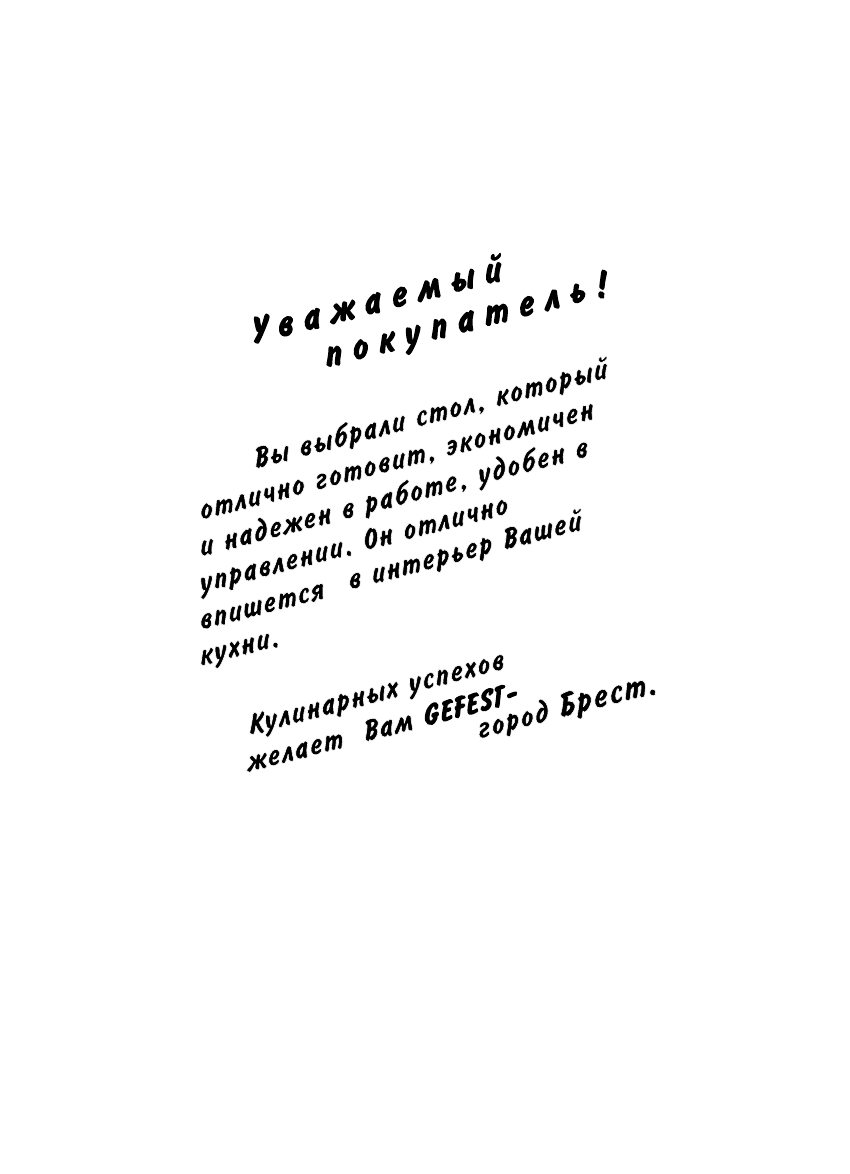 Уважаемый покупатель!

Вы выбрали стол, который отлично готовит, экономичен и надежен в работе, удобен в управлении. Он отлично впишется в интерьер Вашей кухни.

Кулинарных успехов желает Вам GEFEST- город Брест.